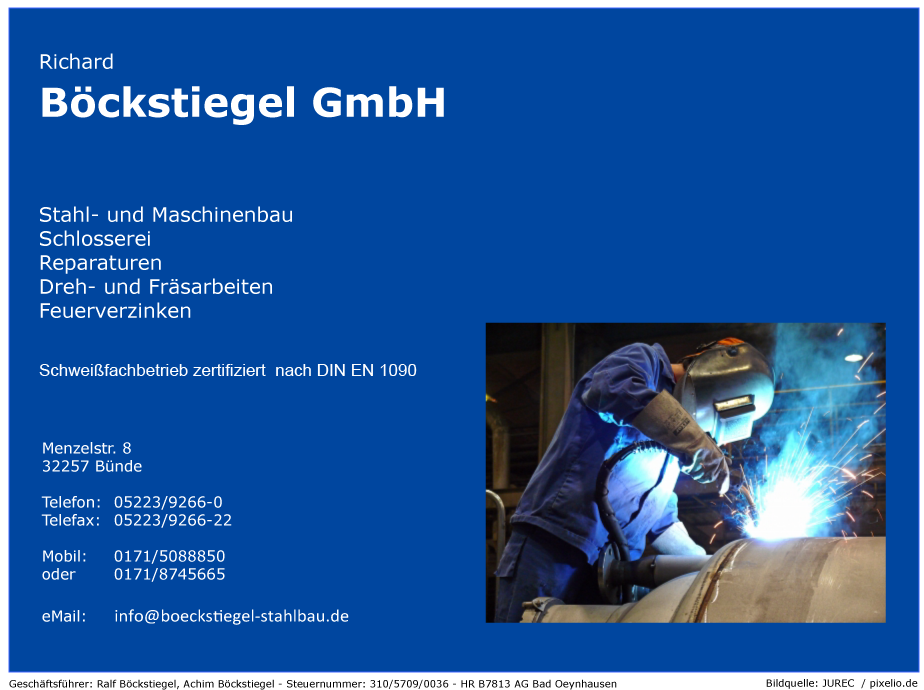 Richard
Böckstiegel GmbH

Stahl- und Maschinenbau
Schlosserei
Reparaturen
Dreh- und Fräsarbeiten
Feuerverzinken

Schweißfachbetrieb zertifiziert nach DIN EN 1090

Menzelstr. 8
32257 Bünde

Telefon: 05223/9266-0
Telefax: 05223/9266-22

Mobil: 0171/5088850
oder 0171/8745665

eMail: info@boeckstiegel-stahlbau.de

Geschäftsführer: Ralf Böckstiegel, Achim Böckstiegel - Steuernummer: 310/5709/0036 - HR B7813 AG Bad Oeynhausen

Bildquelle: JUREC / pixelio.de